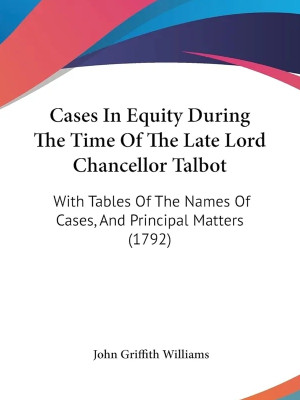 Cases In Equity During The Time Of The Late Lord Chancellor Talbot

With Tables Of The Names Of Cases, And Principal Matters (1792)

John Griffith Williams